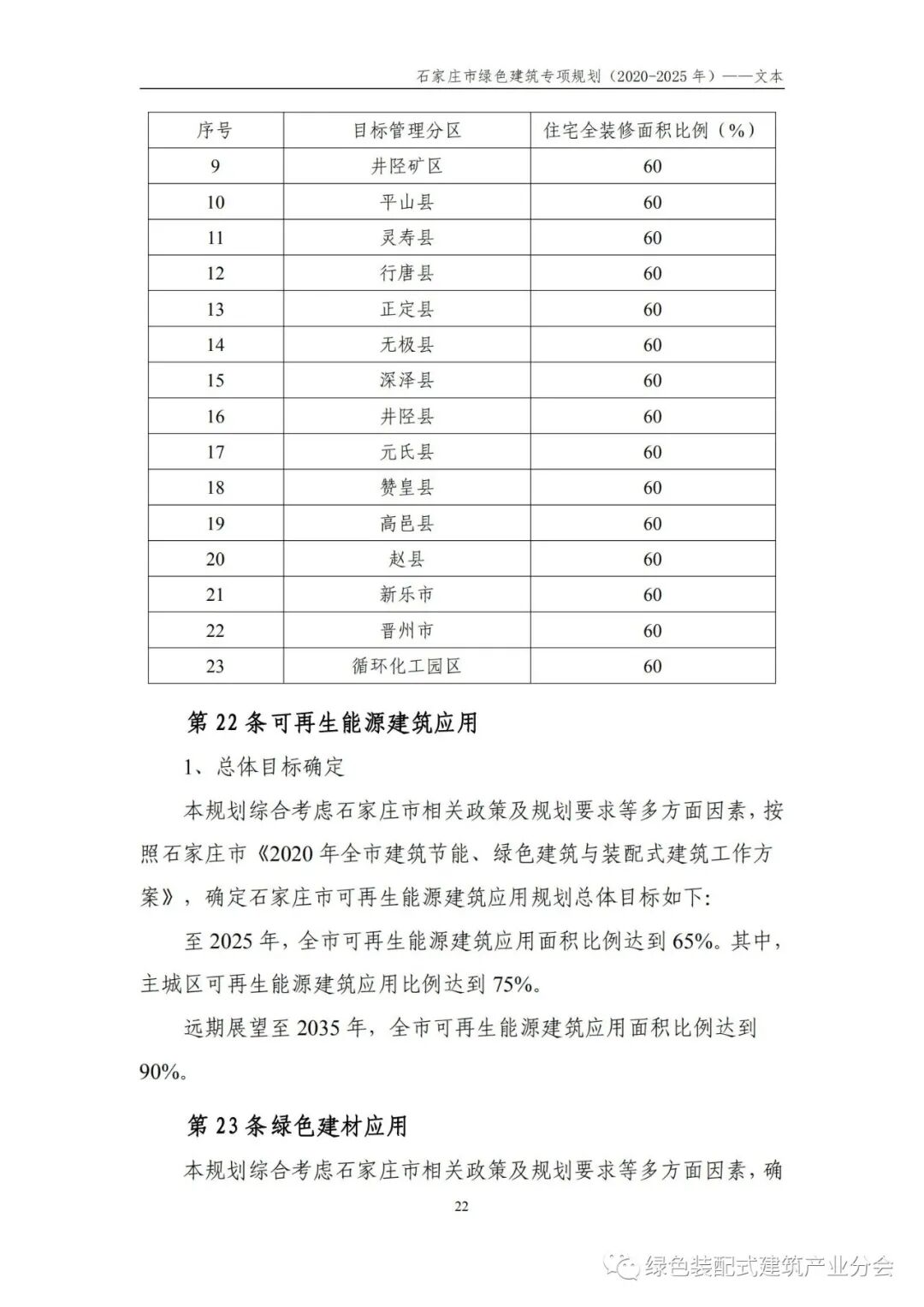 石家庄市绿色建筑专项规划（2020-2025 年）——文本

| 序号 | 目标管理分区 | 住宅全装修面积比例（%） |
|---|---|---|
| 9 | 井陉矿区 | 60 |
| 10 | 平山县 | 60 |
| 11 | 灵寿县 | 60 |
| 12 | 行唐县 | 60 |
| 13 | 正定县 | 60 |
| 14 | 无极县 | 60 |
| 15 | 深泽县 | 60 |
| 16 | 井陉县 | 60 |
| 17 | 元氏县 | 60 |
| 18 | 赞皇县 | 60 |
| 19 | 高邑县 | 60 |
| 20 | 赵县 | 60 |
| 21 | 新乐市 | 60 |
| 22 | 晋州市 | 60 |
| 23 | 循环化工园区 | 60 |

第 22 条可再生能源建筑应用

1、总体目标确定

本规划综合考虑石家庄市相关政策及规划要求等多方面因素，按照石家庄市《2020 年全市建筑节能、绿色建筑与装配式建筑工作方案》，确定石家庄市可再生能源建筑应用规划总体目标如下:

至 2025 年，全市可再生能源建筑应用面积比例达到 65%。其中，主城区可再生能源建筑应用比例达到 75%。

远期展望至 2035 年，全市可再生能源建筑应用面积比例达到 90%。

第 23 条绿色建材应用

本规划综合考虑石家庄市相关政策及规划要求等多方面因素，确

22

绿色装配式建筑产业分会